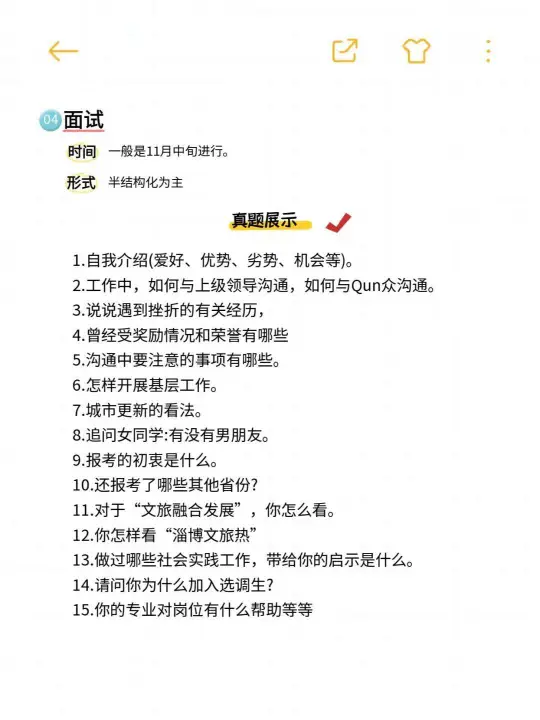 04 面试

时间 一般是11月中旬进行。

形式 半结构化为主

真题展示

1.自我介绍(爱好、优势、劣势、机会等)。
2.工作中，如何与上级领导沟通，如何与Qun众沟通。
3.说说遇到挫折的有关经历，
4.曾经受奖励情况和荣誉有哪些
5.沟通中要注意的事项有哪些。
6.怎样开展基层工作。
7.城市更新的看法。
8.追问女同学:有没有男朋友。
9.报考的初衷是什么。
10.还报考了哪些其他省份?
11.对于“文旅融合发展”，你怎么看。
12.你怎样看“淄博文旅热”
13.做过哪些社会实践工作，带给你的启示是什么。
14.请问你为什么加入选调生?
15.你的专业对岗位有什么帮助等等